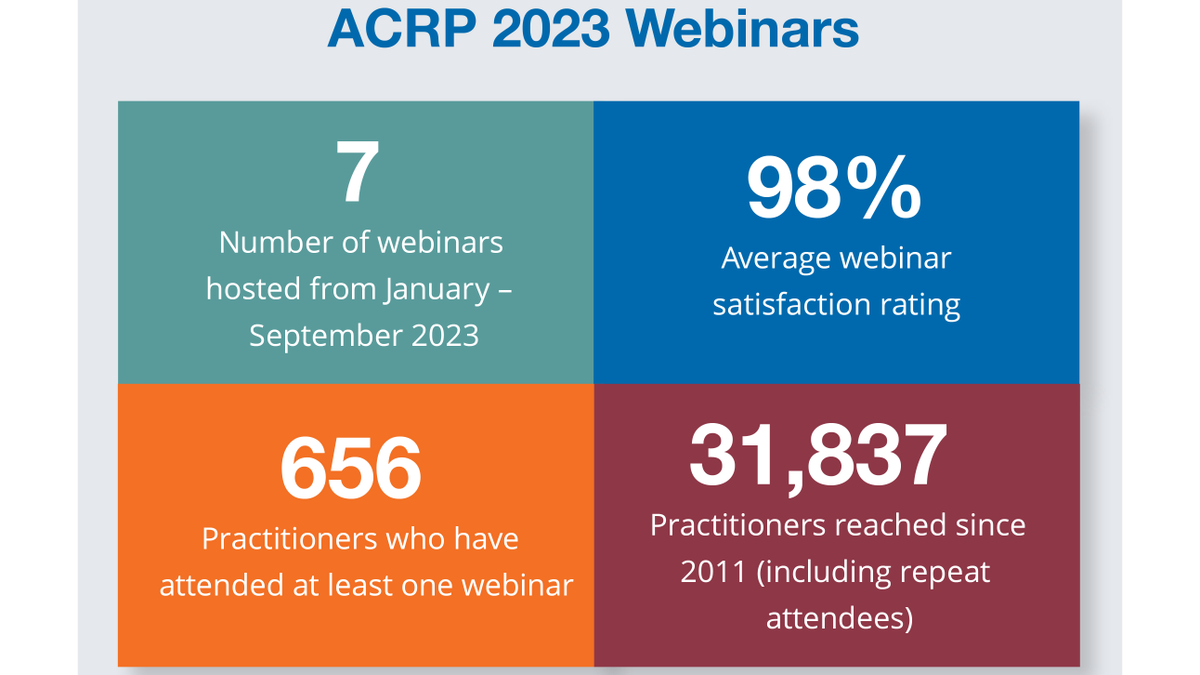 ACRP 2023 Webinars

7
Number of webinars hosted from January – September 2023

98%
Average webinar satisfaction rating

656
Practitioners who have attended at least one webinar

31,837
Practitioners reached since 2011 (including repeat attendees)